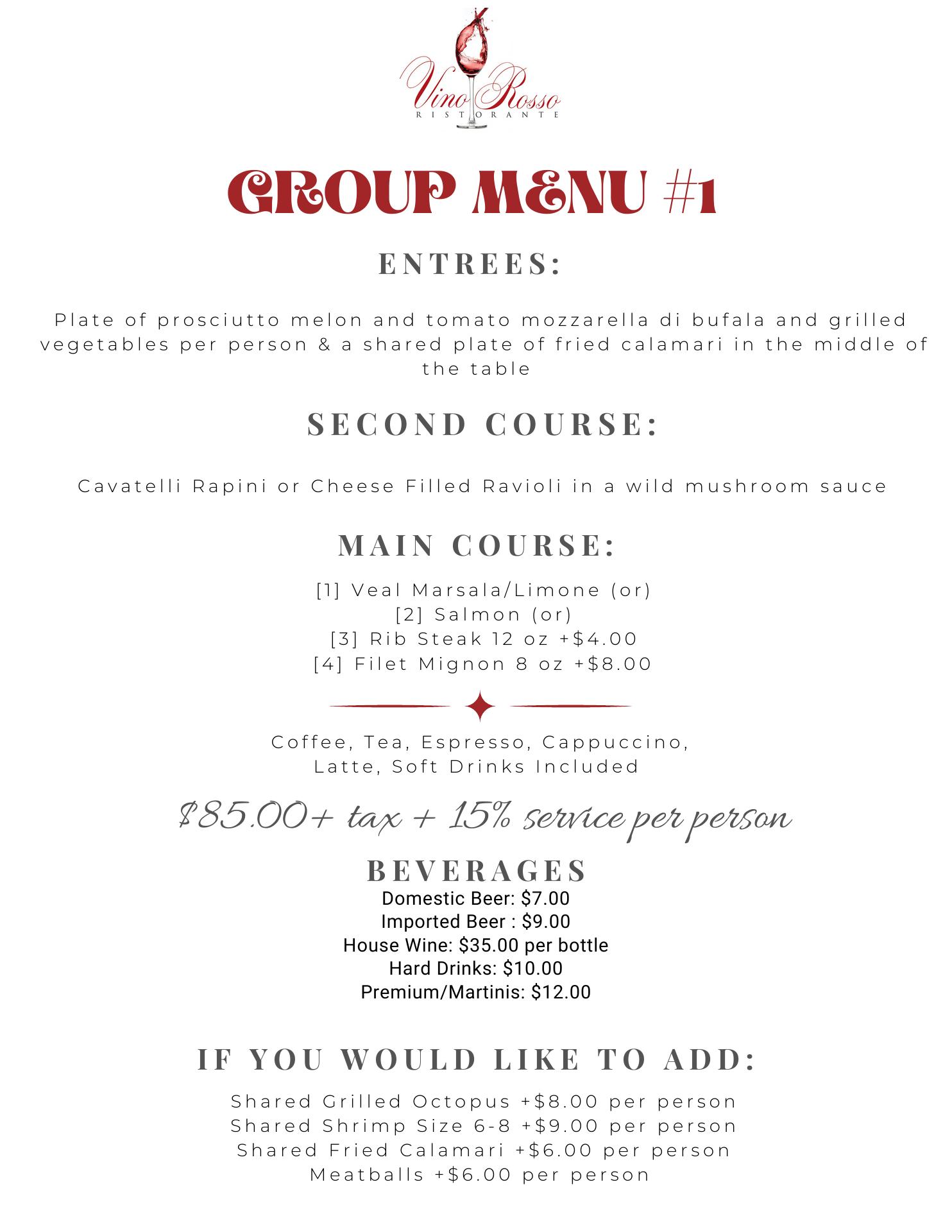 Vino Rosso
RISTORANTE

GROUP MENU #1

ENTREES:

Plate of prosciutto melon and tomato mozzarella di bufala and grilled vegetables per person & a shared plate of fried calamari in the middle of the table

SECOND COURSE:

Cavatelli Rapini or Cheese Filled Ravioli in a wild mushroom sauce

MAIN COURSE:

[1] Veal Marsala/Limone (or)
[2] Salmon (or)
[3] Rib Steak 12 oz +$4.00
[4] Filet Mignon 8 oz +$8.00

Coffee, Tea, Espresso, Cappuccino, Latte, Soft Drinks Included

$85.00+ tax + 15% service per person

BEVERAGES
Domestic Beer: $7.00
Imported Beer : $9.00
House Wine: $35.00 per bottle
Hard Drinks: $10.00
Premium/Martinis: $12.00

IF YOU WOULD LIKE TO ADD:

Shared Grilled Octopus +$8.00 per person
Shared Shrimp Size 6-8 +$9.00 per person
Shared Fried Calamari +$6.00 per person
Meatballs +$6.00 per person